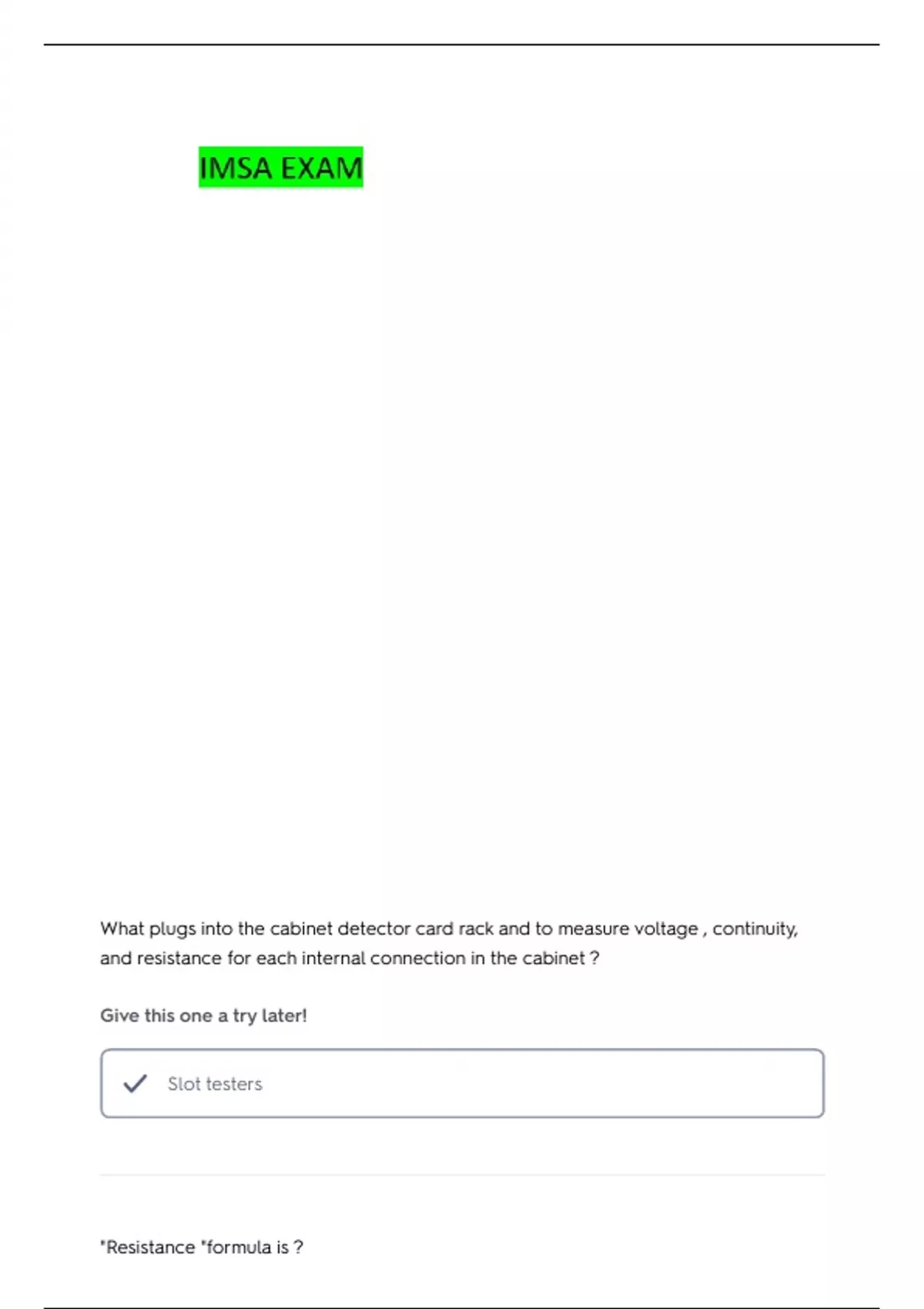 IMSA EXAM

What plugs into the cabinet detector card rack and to measure voltage , continuity, and resistance for each internal connection in the cabinet ?

Give this one a try later!

Slot testers

"Resistance "formula is ?